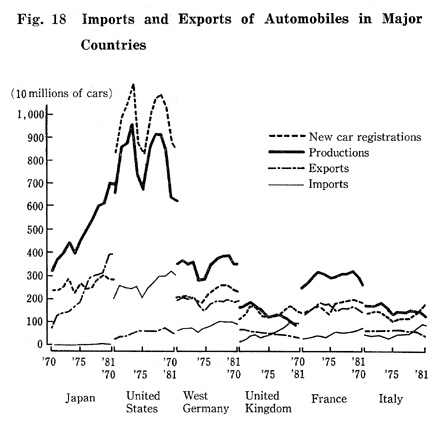 Fig. 18 Imports and Exports of Automobiles in Major Countries

(10 millions of cars)

1,000
900
800
700
600
500
400
300
200
100
0

New car registrations
Productions
Exports
Imports

'70 '75 '81
'70 '75 '81
'70 '75 '81
'70 '75 '81
'70 '75 '81
'70 '75 '81

Japan
United States
West Germany
United Kingdom
France
Italy